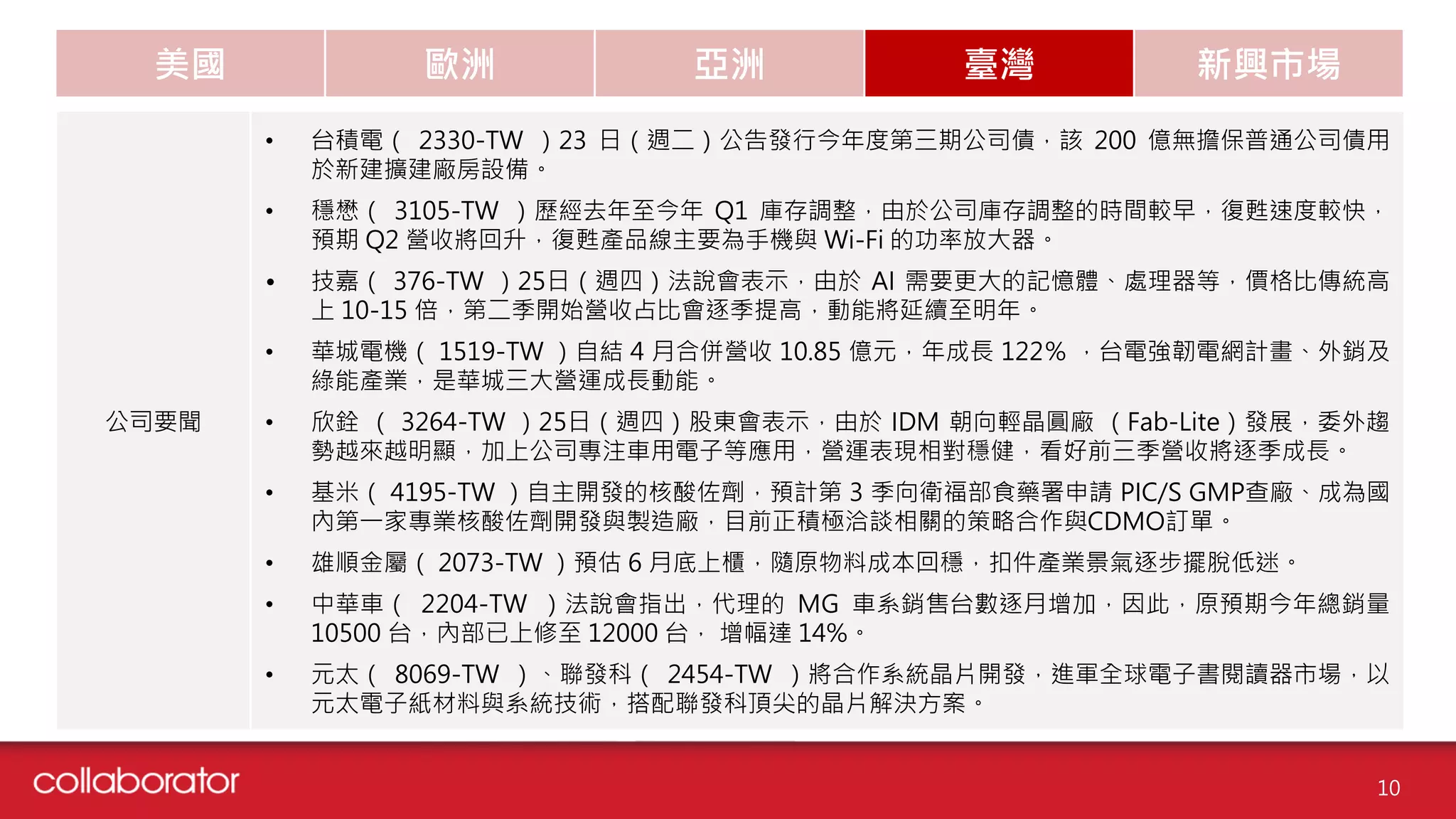 美國 歐洲 亞洲 臺灣 新興市場

公司要聞

• 台積電（2330-TW）23日（週二）公告發行今年度第三期公司債，該200億無擔保普通公司債用於新建擴建廠房設備。
• 穩懋（3105-TW）歷經去年至今年Q1庫存調整，由於公司庫存調整的時間較早，復甦速度較快，預期Q2營收將回升，復甦產品線主要為手機與Wi-Fi的功率放大器。
• 技嘉（376-TW）25日（週四）法說會表示，由於AI需要更大的記憶體、處理器等，價格比傳統高上10-15倍，第二季開始營收占比會逐季提高，動能將延續至明年。
• 華城電機（1519-TW）自結4月合併營收10.85億元，年成長122%，台電強韌電網計畫、外銷及綠能產業，是華城三大營運成長動能。
• 欣銓（3264-TW）25日（週四）股東會表示，由於IDM朝向輕晶圓廠（Fab-Lite）發展，委外趨勢越來越明顯，加上公司專注車用電子等應用，營運表現相對穩健，看好前三季營收將逐季成長。
• 基米（4195-TW）自主開發的核酸佐劑，預計第3季向衛福部食藥署申請PIC/S GMP查廠、成為國內第一家專業核酸佐劑開發與製造廠，目前正積極洽談相關的策略合作與CDMO訂單。
• 雄順金屬（2073-TW）預估6月底上櫃，隨原物料成本回穩，扣件產業景氣逐步擺脫低迷。
• 中華車（2204-TW）法說會指出，代理的MG車系銷售台數逐月增加，因此，原預期今年總銷量10500台，內部已上修至12000台，增幅達14%。
• 元太（8069-TW）、聯發科（2454-TW）將合作系統晶片開發，進軍全球電子書閱讀器市場，以元太電子紙材料與系統技術，搭配聯發科頂尖的晶片解決方案。

collaborator

10